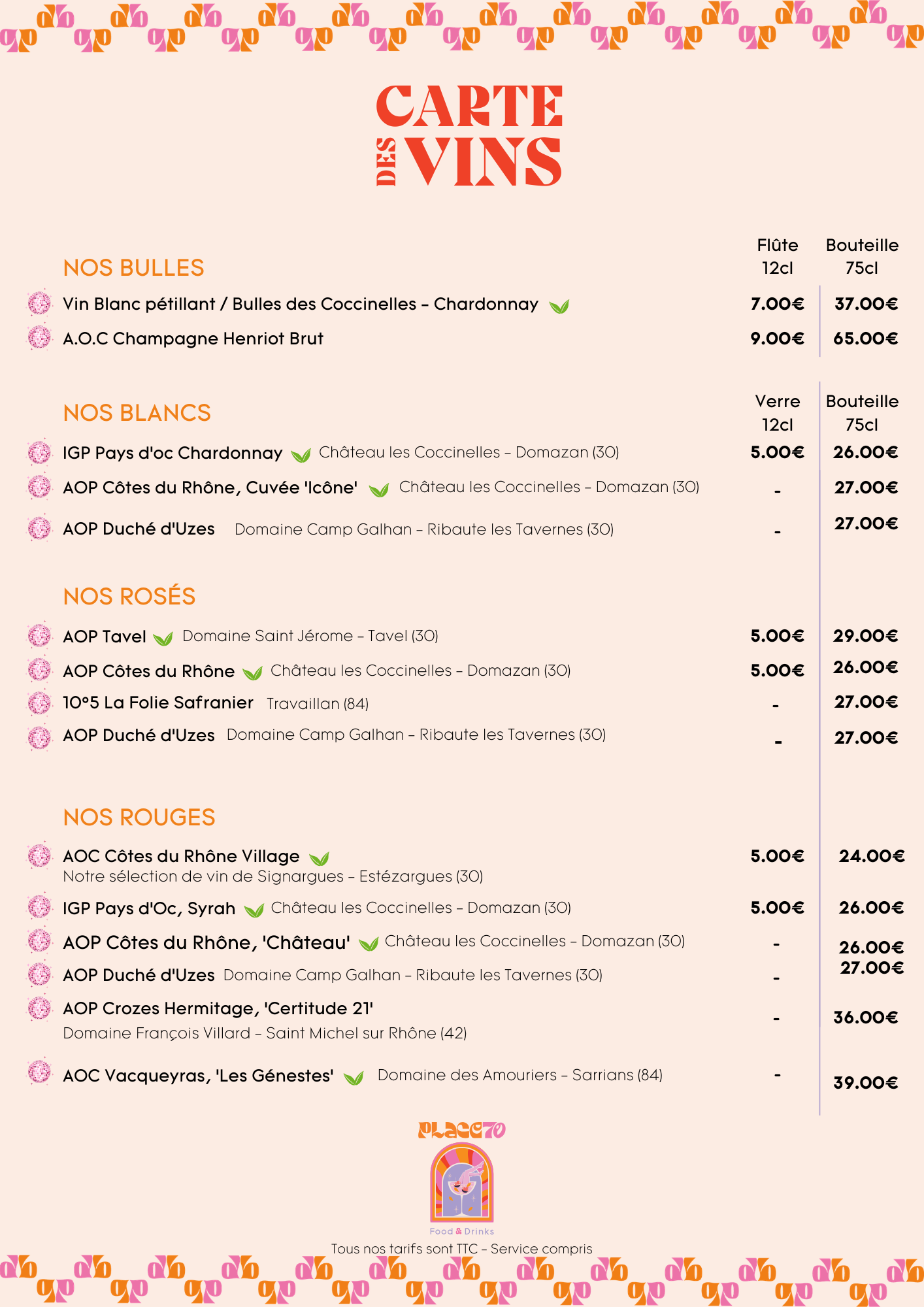 CARTE DES VINS

NOS BULLES

| | Flûte 12cl | Bouteille 75cl |
|---|---|---|
| Vin Blanc pétillant / Bulles des Coccinelles - Chardonnay | 7.00€ | 37.00€ |
| A.O.C Champagne Henriot Brut | 9.00€ | 65.00€ |

NOS BLANCS

| | Verre 12cl | Bouteille 75cl |
|---|---|---|
| IGP Pays d'oc Chardonnay Château les Coccinelles - Domazan (30) | 5.00€ | 26.00€ |
| AOP Côtes du Rhône, Cuvée 'Icône' Château les Coccinelles - Domazan (30) | - | 27.00€ |
| AOP Duché d'Uzes Domaine Camp Galhan - Ribaute les Tavernes (30) | - | 27.00€ |

NOS ROSÉS

| | | |
|---|---|---|
| AOP Tavel Domaine Saint Jérome - Tavel (30) | 5.00€ | 29.00€ |
| AOP Côtes du Rhône Château les Coccinelles - Domazan (30) | 5.00€ | 26.00€ |
| 10°5 La Folie Safranier Travaillan (84) | - | 27.00€ |
| AOP Duché d'Uzes Domaine Camp Galhan - Ribaute les Tavernes (30) | - | 27.00€ |

NOS ROUGES

| | | |
|---|---|---|
| AOC Côtes du Rhône Village Notre sélection de vin de Signargues - Estézargues (30) | 5.00€ | 24.00€ |
| IGP Pays d'Oc, Syrah Château les Coccinelles - Domazan (30) | 5.00€ | 26.00€ |
| AOP Côtes du Rhône, 'Château' Château les Coccinelles - Domazan (30) | - | 26.00€ |
| AOP Duché d'Uzes Domaine Camp Galhan - Ribaute les Tavernes (30) | - | 27.00€ |
| AOP Crozes Hermitage, 'Certitude 21' Domaine François Villard - Saint Michel sur Rhône (42) | - | 36.00€ |
| AOC Vacqueyras, 'Les Génestes' Domaine des Amouriers - Sarrians (84) | - | 39.00€ |

PLACE70
Food & Drinks
Tous nos tarifs sont TTC - Service compris